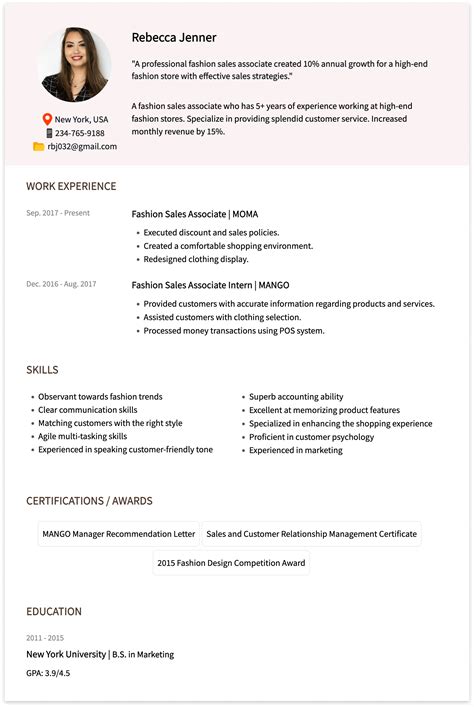 Rebecca Jenner

"A professional fashion sales associate created 10% annual growth for a high-end fashion store with effective sales strategies."

A fashion sales associate who has 5+ years of experience working at high-end fashion stores. Specialize in providing splendid customer service. Increased monthly revenue by 15%.

New York, USA
234-765-9188
rbj032@gmail.com

WORK EXPERIENCE

Sep. 2017 - Present

Fashion Sales Associate | MOMA

• Executed discount and sales policies.
• Created a comfortable shopping environment.
• Redesigned clothing display.

Dec. 2016 - Aug. 2017

Fashion Sales Associate Intern | MANGO

• Provided customers with accurate information regarding products and services.
• Assisted customers with clothing selection.
• Processed money transactions using POS system.

SKILLS

• Observant towards fashion trends
• Clear communication skills
• Matching customers with the right style
• Agile multi-tasking skills
• Experienced in speaking customer-friendly tone

• Superb accounting ability
• Excellent at memorizing product features
• Specialized in enhancing the shopping experience
• Proficient in customer psychology
• Experienced in marketing

CERTIFICATIONS / AWARDS

MANGO Manager Recommendation Letter

Sales and Customer Relationship Management Certificate

2015 Fashion Design Competition Award

EDUCATION

2011 - 2015

New York University | B.S. in Marketing

GPA: 3.9/4.5